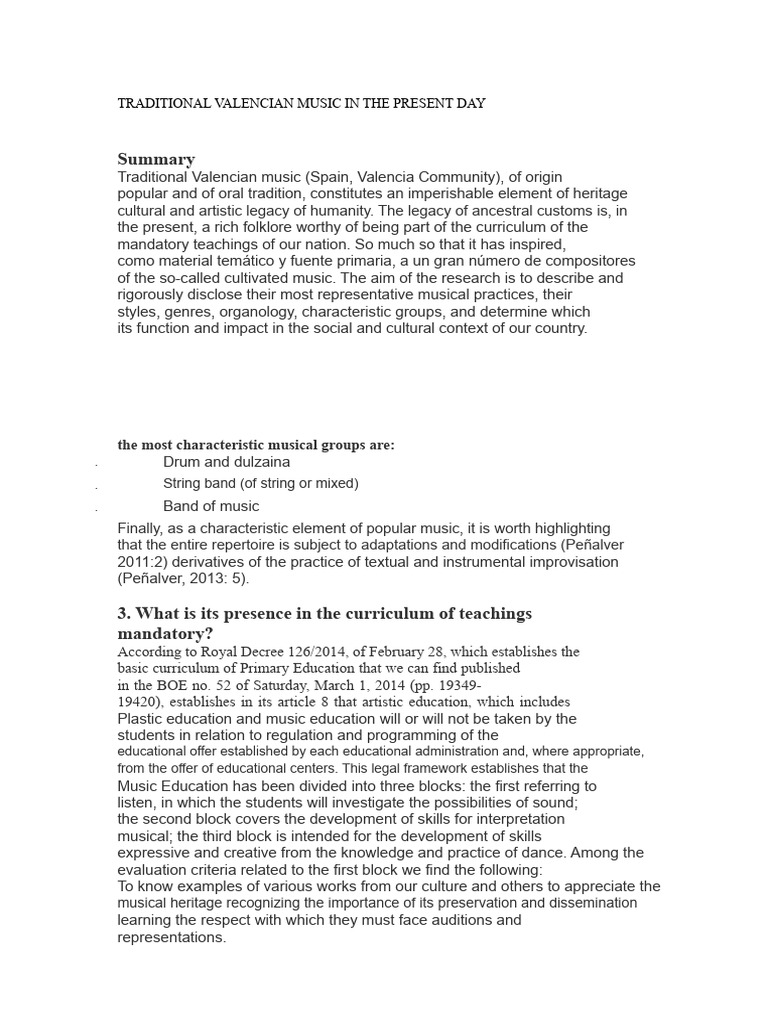 TRADITIONAL VALENCIAN MUSIC IN THE PRESENT DAY

Summary

Traditional Valencian music (Spain, Valencia Community), of origin popular and of oral tradition, constitutes an imperishable element of heritage cultural and artistic legacy of humanity. The legacy of ancestral customs is, in the present, a rich folklore worthy of being part of the curriculum of the mandatory teachings of our nation. So much so that it has inspired, como material temático y fuente primaria, a un gran número de compositores of the so-called cultivated music. The aim of the research is to describe and rigorously disclose their most representative musical practices, their styles, genres, organology, characteristic groups, and determine which its function and impact in the social and cultural context of our country.

the most characteristic musical groups are:
. Drum and dulzaina
. String band (of string or mixed)
. Band of music

Finally, as a characteristic element of popular music, it is worth highlighting that the entire repertoire is subject to adaptations and modifications (Peñalver 2011:2) derivatives of the practice of textual and instrumental improvisation (Peñalver, 2013: 5).

3. What is its presence in the curriculum of teachings mandatory?

According to Royal Decree 126/2014, of February 28, which establishes the basic curriculum of Primary Education that we can find published in the BOE no. 52 of Saturday, March 1, 2014 (pp. 19349-19420), establishes in its article 8 that artistic education, which includes Plastic education and music education will or will not be taken by the students in relation to regulation and programming of the educational offer established by each educational administration and, where appropriate, from the offer of educational centers. This legal framework establishes that the Music Education has been divided into three blocks: the first referring to listen, in which the students will investigate the possibilities of sound; the second block covers the development of skills for interpretation musical; the third block is intended for the development of skills expressive and creative from the knowledge and practice of dance. Among the evaluation criteria related to the first block we find the following:
To know examples of various works from our culture and others to appreciate the musical heritage recognizing the importance of its preservation and dissemination learning the respect with which they must face auditions and representations.